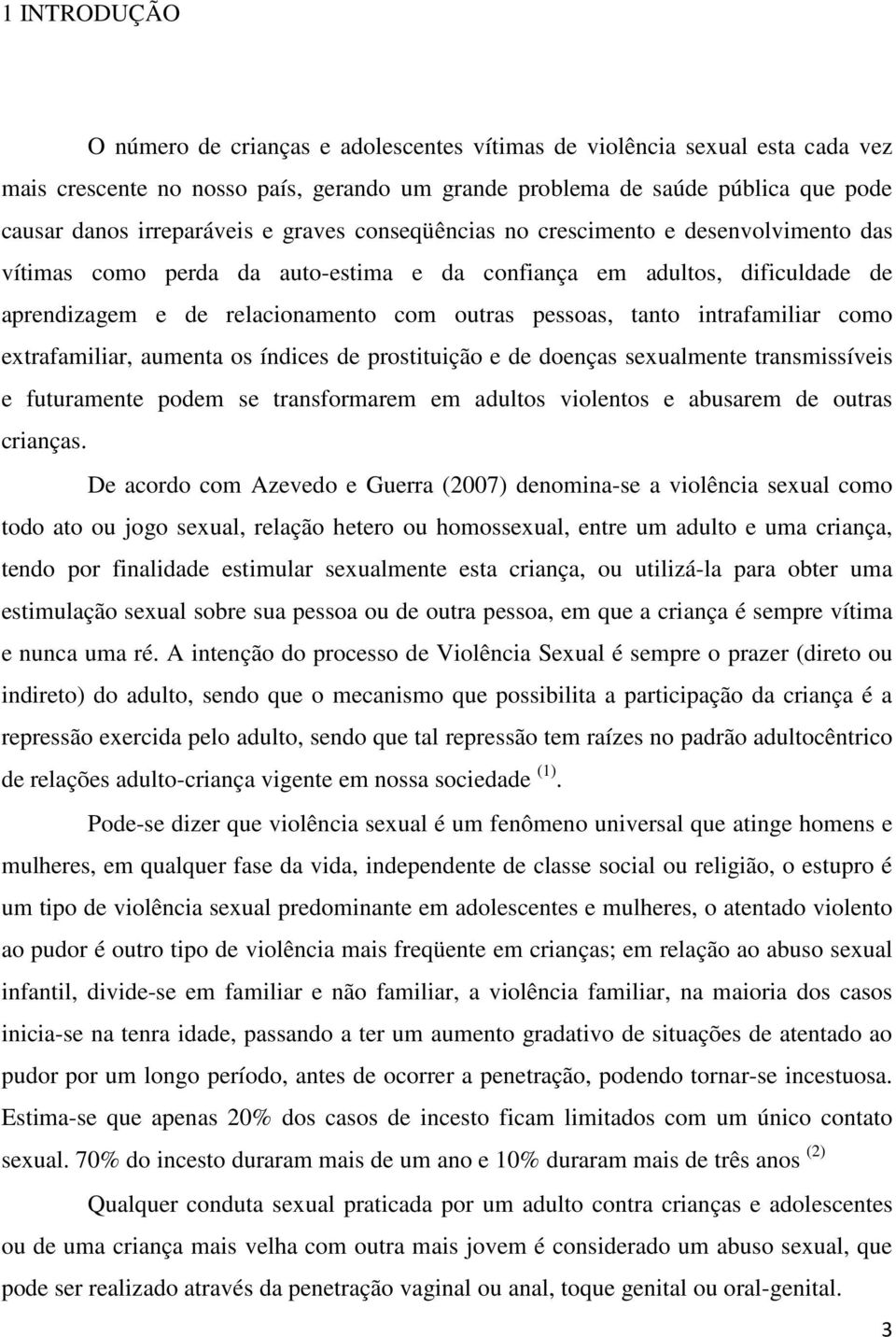 1 INTRODUÇÃO

O número de crianças e adolescentes vítimas de violência sexual esta cada vez mais crescente no nosso país, gerando um grande problema de saúde pública que pode causar danos irreparáveis e graves conseqüências no crescimento e desenvolvimento das vítimas como perda da auto-estima e da confiança em adultos, dificuldade de aprendizagem e de relacionamento com outras pessoas, tanto intrafamiliar como extrafamiliar, aumenta os índices de prostituição e de doenças sexualmente transmissíveis e futuramente podem se transformarem em adultos violentos e abusarem de outras crianças.

De acordo com Azevedo e Guerra (2007) denomina-se a violência sexual como todo ato ou jogo sexual, relação hetero ou homossexual, entre um adulto e uma criança, tendo por finalidade estimular sexualmente esta criança, ou utilizá-la para obter uma estimulação sexual sobre sua pessoa ou de outra pessoa, em que a criança é sempre vítima e nunca uma ré. A intenção do processo de Violência Sexual é sempre o prazer (direto ou indireto) do adulto, sendo que o mecanismo que possibilita a participação da criança é a repressão exercida pelo adulto, sendo que tal repressão tem raízes no padrão adultocêntrico de relações adulto-criança vigente em nossa sociedade $^{(1)}$.

Pode-se dizer que violência sexual é um fenômeno universal que atinge homens e mulheres, em qualquer fase da vida, independente de classe social ou religião, o estupro é um tipo de violência sexual predominante em adolescentes e mulheres, o atentado violento ao pudor é outro tipo de violência mais freqüente em crianças; em relação ao abuso sexual infantil, divide-se em familiar e não familiar, a violência familiar, na maioria dos casos inicia-se na tenra idade, passando a ter um aumento gradativo de situações de atentado ao pudor por um longo período, antes de ocorrer a penetração, podendo tornar-se incestuosa. Estima-se que apenas 20% dos casos de incesto ficam limitados com um único contato sexual. 70% do incesto duraram mais de um ano e 10% duraram mais de três anos $^{(2)}$

Qualquer conduta sexual praticada por um adulto contra crianças e adolescentes ou de uma criança mais velha com outra mais jovem é considerado um abuso sexual, que pode ser realizado através da penetração vaginal ou anal, toque genital ou oral-genital.

3